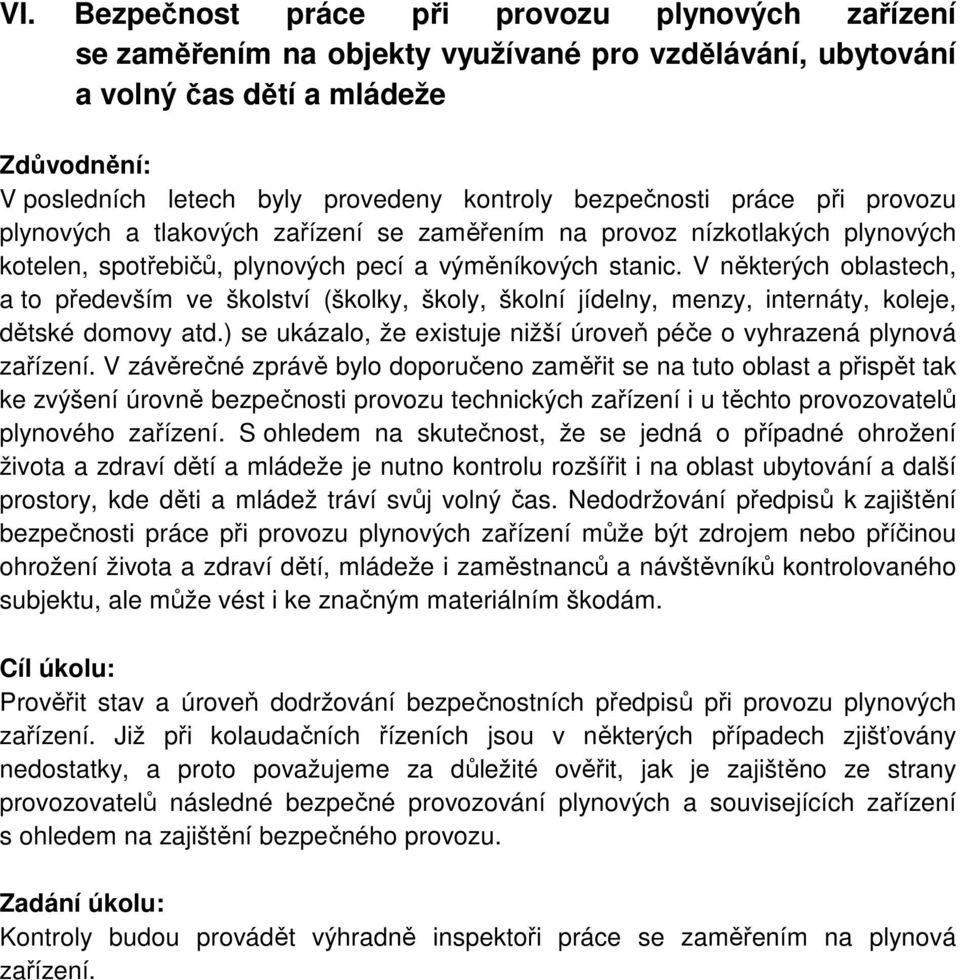 VI. Bezpečnost práce při provozu plynových zařízení se zaměřením na objekty využívané pro vzdělávání, ubytování a volný čas dětí a mládeže

Zdůvodnění:
V posledních letech byly provedeny kontroly bezpečnosti práce při provozu plynových a tlakových zařízení se zaměřením na provoz nízkotlakých plynových kotelen, spotřebičů, plynových pecí a výměníkových stanic. V některých oblastech, a to především ve školství (školky, školy, školní jídelny, menzy, internáty, koleje, dětské domovy atd.) se ukázalo, že existuje nižší úroveň péče o vyhrazená plynová zařízení. V závěrečné zprávě bylo doporučeno zaměřit se na tuto oblast a přispět tak ke zvýšení úrovně bezpečnosti provozu technických zařízení i u těchto provozovatelů plynového zařízení. S ohledem na skutečnost, že se jedná o případné ohrožení života a zdraví dětí a mládeže je nutno kontrolu rozšířit i na oblast ubytování a další prostory, kde děti a mládež tráví svůj volný čas. Nedodržování předpisů k zajištění bezpečnosti práce při provozu plynových zařízení může být zdrojem nebo příčinou ohrožení života a zdraví dětí, mládeže i zaměstnanců a návštěvníků kontrolovaného subjektu, ale může vést i ke značným materiálním škodám.

Cíl úkolu:
Prověřit stav a úroveň dodržování bezpečnostních předpisů při provozu plynových zařízení. Již při kolaudačních řízeních jsou v některých případech zjišťovány nedostatky, a proto považujeme za důležité ověřit, jak je zajištěno ze strany provozovatelů následné bezpečné provozování plynových a souvisejících zařízení s ohledem na zajištění bezpečného provozu.

Zadání úkolu:
Kontroly budou provádět výhradně inspektoři práce se zaměřením na plynová zařízení.